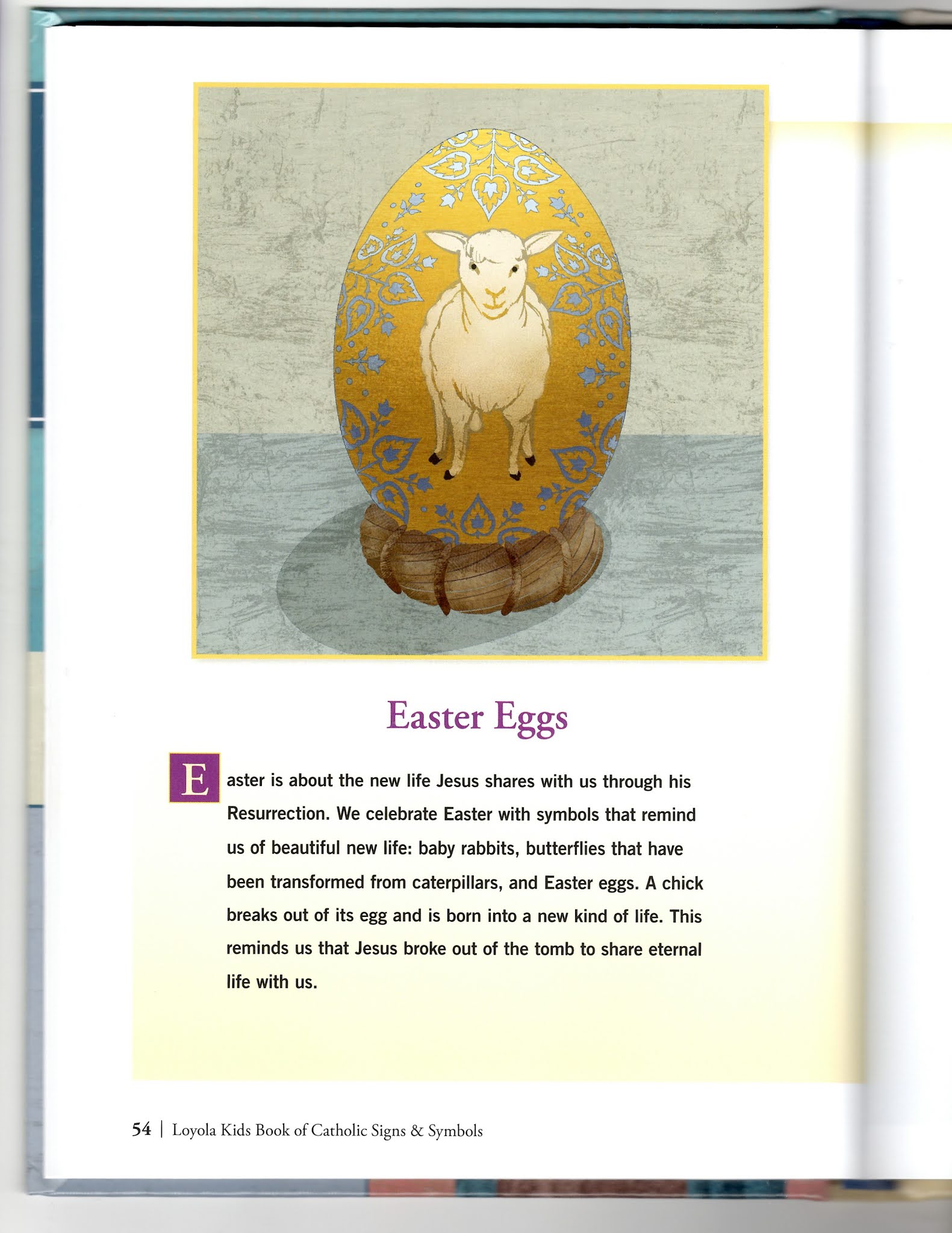 Easter Eggs

Easter is about the new life Jesus shares with us through his Resurrection. We celebrate Easter with symbols that remind us of beautiful new life: baby rabbits, butterflies that have been transformed from caterpillars, and Easter eggs. A chick breaks out of its egg and is born into a new kind of life. This reminds us that Jesus broke out of the tomb to share eternal life with us.

54 | Loyola Kids Book of Catholic Signs & Symbols